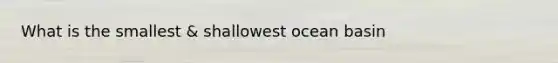 What is the smallest & shallowest ocean basin